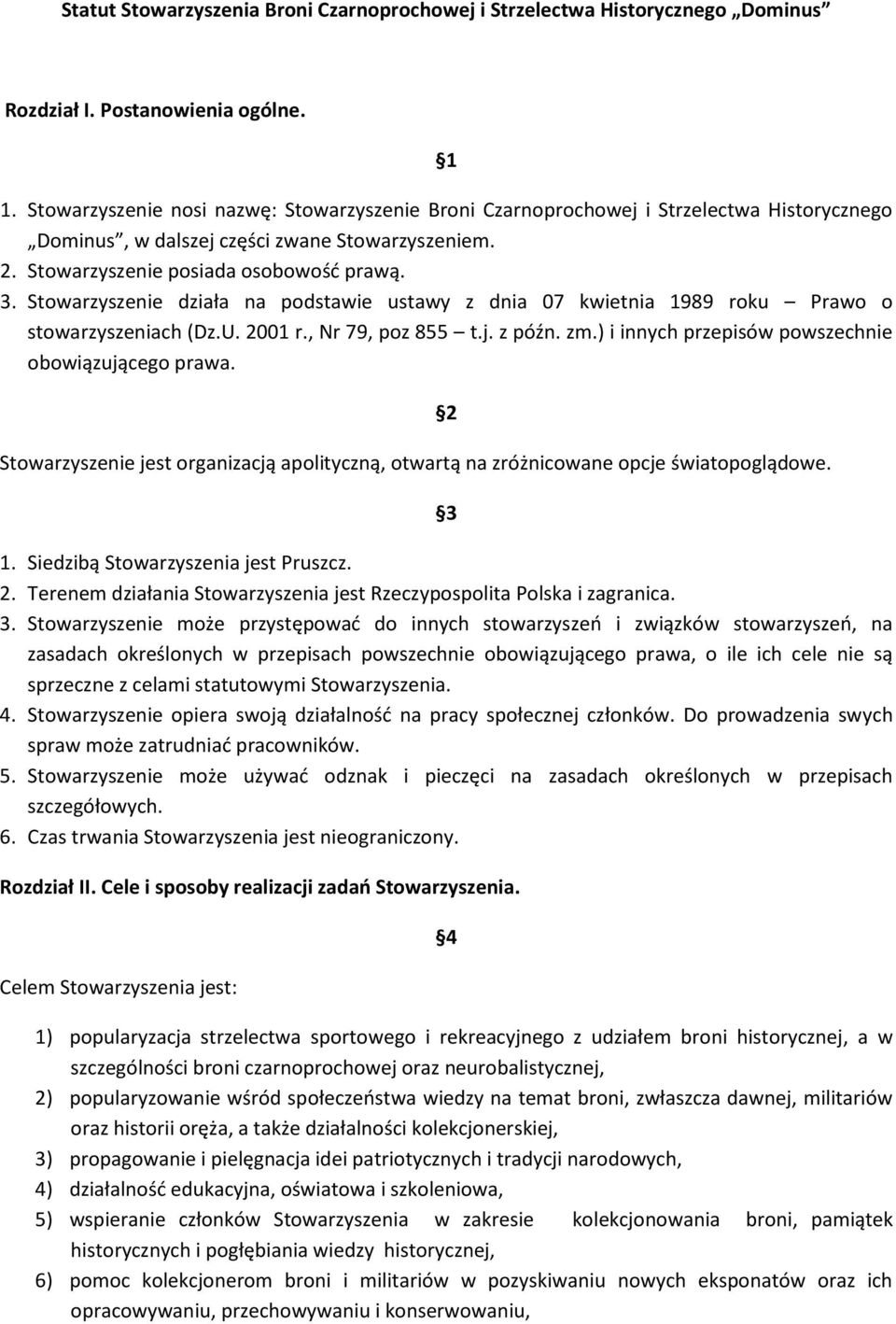 Statut Stowarzyszenia Broni Czarnoprochowej i Strzelectwa Historycznego „Dominus”

Rozdział I. Postanowienia ogólne.

§1

1. Stowarzyszenie nosi nazwę: Stowarzyszenie Broni Czarnoprochowej i Strzelectwa Historycznego „Dominus”, w dalszej części zwane Stowarzyszeniem.
2. Stowarzyszenie posiada osobowość prawą.
3. Stowarzyszenie działa na podstawie ustawy z dnia 07 kwietnia 1989 roku – Prawo o stowarzyszeniach (Dz.U. 2001 r., Nr 79, poz 855 – t.j. z późn. zm.) i innych przepisów powszechnie obowiązującego prawa.

§2

Stowarzyszenie jest organizacją apolityczną, otwartą na zróżnicowane opcje światopoglądowe.

§3

1. Siedzibą Stowarzyszenia jest Pruszcz.
2. Terenem działania Stowarzyszenia jest Rzeczypospolita Polska i zagranica.
3. Stowarzyszenie może przystępować do innych stowarzyszeń i związków stowarzyszeń, na zasadach określonych w przepisach powszechnie obowiązującego prawa, o ile ich cele nie są sprzeczne z celami statutowymi Stowarzyszenia.
4. Stowarzyszenie opiera swoją działalność na pracy społecznej członków. Do prowadzenia swych spraw może zatrudniać pracowników.
5. Stowarzyszenie może używać odznak i pieczęci na zasadach określonych w przepisach szczegółowych.
6. Czas trwania Stowarzyszenia jest nieograniczony.

Rozdział II. Cele i sposoby realizacji zadań Stowarzyszenia.

§4

Celem Stowarzyszenia jest:

1) popularyzacja strzelectwa sportowego i rekreacyjnego z udziałem broni historycznej, a w szczególności broni czarnoprochowej oraz neurobalistycznej,
2) popularyzowanie wśród społeczeństwa wiedzy na temat broni, zwłaszcza dawnej, militariów oraz historii oręża, a także działalności kolekcjonerskiej,
3) propagowanie i pielęgnacja idei patriotycznych i tradycji narodowych,
4) działalność edukacyjna, oświatowa i szkoleniowa,
5) wspieranie członków Stowarzyszenia w zakresie kolekcjonowania broni, pamiątek historycznych i pogłębiania wiedzy historycznej,
6) pomoc kolekcjonerom broni i militariów w pozyskiwaniu nowych eksponatów oraz ich opracowywaniu, przechowywaniu i konserwowaniu,